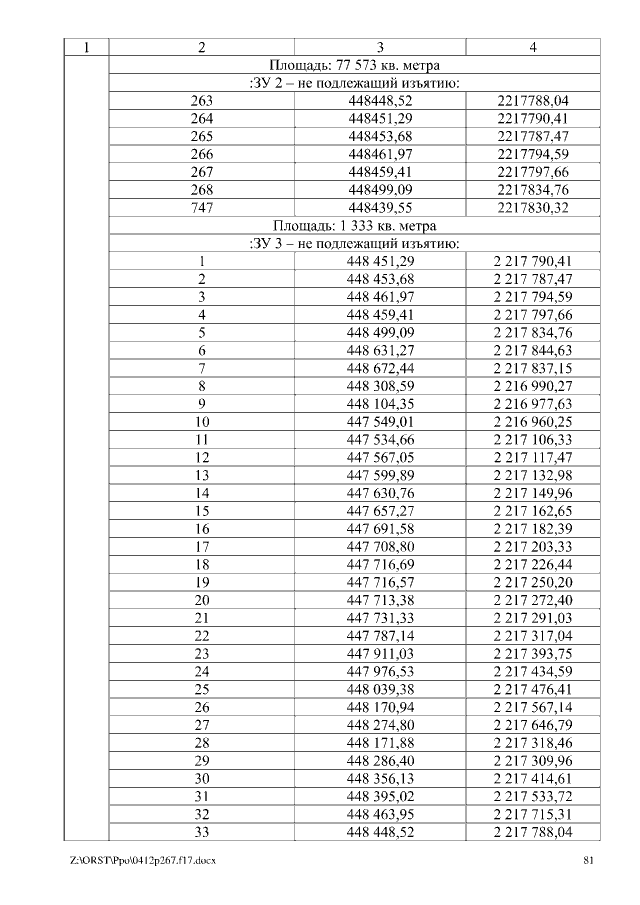 | 1 | 2 | 3 | 4 |
|---|---|---|---|
| | Площадь: 77 573 кв. метра | | |
| | :ЗУ 2 – не подлежащий изъятию: | | |
| | 263 | 448448,52 | 2217788,04 |
| | 264 | 448451,29 | 2217790,41 |
| | 265 | 448453,68 | 2217787,47 |
| | 266 | 448461,97 | 2217794,59 |
| | 267 | 448459,41 | 2217797,66 |
| | 268 | 448499,09 | 2217834,76 |
| | 747 | 448439,55 | 2217830,32 |
| | Площадь: 1 333 кв. метра | | |
| | :ЗУ 3 – не подлежащий изъятию: | | |
| | 1 | 448 451,29 | 2 217 790,41 |
| | 2 | 448 453,68 | 2 217 787,47 |
| | 3 | 448 461,97 | 2 217 794,59 |
| | 4 | 448 459,41 | 2 217 797,66 |
| | 5 | 448 499,09 | 2 217 834,76 |
| | 6 | 448 631,27 | 2 217 844,63 |
| | 7 | 448 672,44 | 2 217 837,15 |
| | 8 | 448 308,59 | 2 216 990,27 |
| | 9 | 448 104,35 | 2 216 977,63 |
| | 10 | 447 549,01 | 2 216 960,25 |
| | 11 | 447 534,66 | 2 217 106,33 |
| | 12 | 447 567,05 | 2 217 117,47 |
| | 13 | 447 599,89 | 2 217 132,98 |
| | 14 | 447 630,76 | 2 217 149,96 |
| | 15 | 447 657,27 | 2 217 162,65 |
| | 16 | 447 691,58 | 2 217 182,39 |
| | 17 | 447 708,80 | 2 217 203,33 |
| | 18 | 447 716,69 | 2 217 226,44 |
| | 19 | 447 716,57 | 2 217 250,20 |
| | 20 | 447 713,38 | 2 217 272,40 |
| | 21 | 447 731,33 | 2 217 291,03 |
| | 22 | 447 787,14 | 2 217 317,04 |
| | 23 | 447 911,03 | 2 217 393,75 |
| | 24 | 447 976,53 | 2 217 434,59 |
| | 25 | 448 039,38 | 2 217 476,41 |
| | 26 | 448 170,94 | 2 217 567,14 |
| | 27 | 448 274,80 | 2 217 646,79 |
| | 28 | 448 171,88 | 2 217 318,46 |
| | 29 | 448 286,40 | 2 217 309,96 |
| | 30 | 448 356,13 | 2 217 414,61 |
| | 31 | 448 395,02 | 2 217 533,72 |
| | 32 | 448 463,95 | 2 217 715,31 |
| | 33 | 448 448,52 | 2 217 788,04 |

Z:\ORST\Ppo\0412p267.f17.docx 81